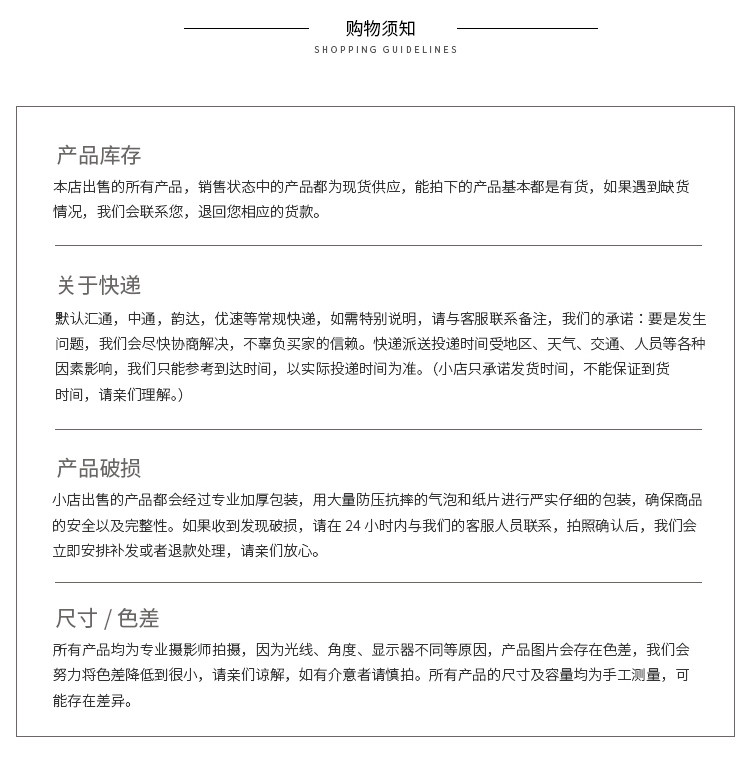 购物须知
SHOPPING GUIDELINES

产品库存
本店出售的所有产品，销售状态中的产品都为现货供应，能拍下的产品基本都是有货，如果遇到缺货情况，我们会联系您，退回您相应的货款。

关于快递
默认汇通，中通，韵达，优速等常规快递，如需特别说明，请与客服联系备注，我们的承诺：要是发生问题，我们会尽快协商解决，不辜负买家的信赖。快递派送投递时间受地区、天气、交通、人员等各种因素影响，我们只能参考到达时间，以实际投递时间为准。（小店只承诺发货时间，不能保证到货时间，请亲们理解。）

产品破损
小店出售的产品都会经过专业加厚包装，用大量防压抗摔的气泡和纸片进行严实仔细的包装，确保商品的安全以及完整性。如果收到发现破损，请在 24 小时内与我们的客服人员联系，拍照确认后，我们会立即安排补发或者退款处理，请亲们放心。

尺寸 / 色差
所有产品均为专业摄影师拍摄，因为光线、角度、显示器不同等原因，产品图片会存在色差，我们会努力将色差降低到很小，请亲们谅解，如有介意者请慎拍。所有产品的尺寸及容量均为手工测量，可能存在差异。